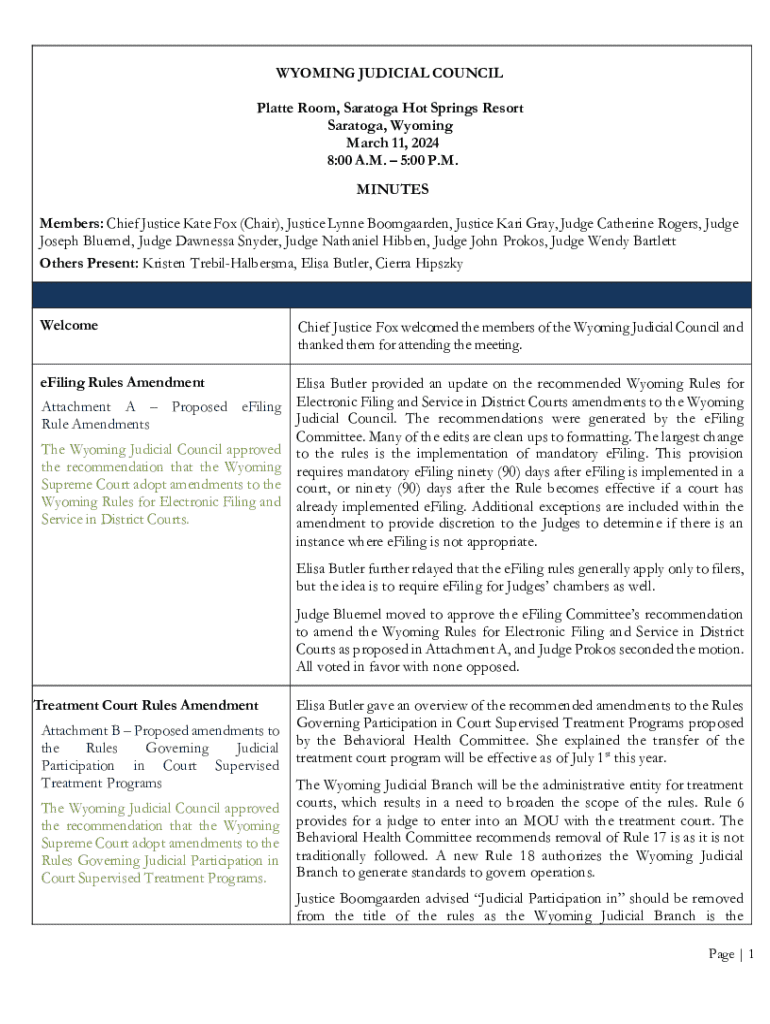 WYOMING JUDICIAL COUNCIL

Platte Room, Saratoga Hot Springs Resort
Saratoga, Wyoming
March 11, 2024
8:00 A.M. – 5:00 P.M.

MINUTES

Members: Chief Justice Kate Fox (Chair), Justice Lynne Boomgaarden, Justice Kari Gray, Judge Catherine Rogers, Judge Joseph Bluemel, Judge Dawnessa Snyder, Judge Nathaniel Hibben, Judge John Prokos, Judge Wendy Bartlett

Others Present: Kristen Trebil-Halbersma, Elisa Butler, Cierra Hipszky

| | |
|---|---|
| Welcome | Chief Justice Fox welcomed the members of the Wyoming Judicial Council and thanked them for attending the meeting. |
| eFiling Rules Amendment<br><br>Attachment A – Proposed eFiling Rule Amendments<br><br>The Wyoming Judicial Council approved the recommendation that the Wyoming Supreme Court adopt amendments to the Wyoming Rules for Electronic Filing and Service in District Courts. | Elisa Butler provided an update on the recommended Wyoming Rules for Electronic Filing and Service in District Courts amendments to the Wyoming Judicial Council. The recommendations were generated by the eFiling Committee. Many of the edits are clean ups to formatting. The largest change to the rules is the implementation of mandatory eFiling. This provision requires mandatory eFiling ninety (90) days after eFiling is implemented in a court, or ninety (90) days after the Rule becomes effective if a court has already implemented eFiling. Additional exceptions are included within the amendment to provide discretion to the Judges to determine if there is an instance where eFiling is not appropriate.<br><br>Elisa Butler further relayed that the eFiling rules generally apply only to filers, but the idea is to require eFiling for Judges' chambers as well.<br><br>Judge Bluemel moved to approve the eFiling Committee's recommendation to amend the Wyoming Rules for Electronic Filing and Service in District Courts as proposed in Attachment A, and Judge Prokos seconded the motion. All voted in favor with none opposed. |
| Treatment Court Rules Amendment<br><br>Attachment B – Proposed amendments to the Rules Governing Judicial Participation in Court Supervised Treatment Programs<br><br>The Wyoming Judicial Council approved the recommendation that the Wyoming Supreme Court adopt amendments to the Rules Governing Judicial Participation in Court Supervised Treatment Programs. | Elisa Butler gave an overview of the recommended amendments to the Rules Governing Participation in Court Supervised Treatment Programs proposed by the Behavioral Health Committee. She explained the transfer of the treatment court program will be effective as of July 1$^{st}$ this year.<br><br>The Wyoming Judicial Branch will be the administrative entity for treatment courts, which results in a need to broaden the scope of the rules. Rule 6 provides for a judge to enter into an MOU with the treatment court. The Behavioral Health Committee recommends removal of Rule 17 is as it is not traditionally followed. A new Rule 18 authorizes the Wyoming Judicial Branch to generate standards to govern operations.<br><br>Justice Boomgaarden advised "Judicial Participation in" should be removed from the title of the rules as the Wyoming Judicial Branch is the |

Page | 1